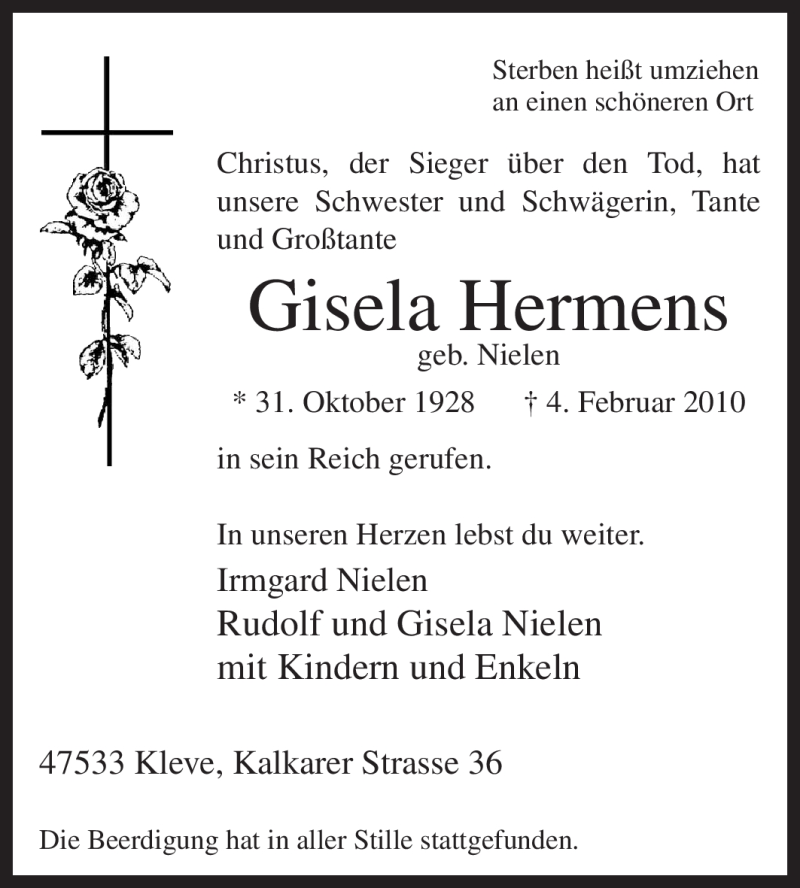 Sterben heißt umziehen
an einen schöneren Ort

Christus, der Sieger über den Tod, hat unsere Schwester und Schwägerin, Tante und Großtante

Gisela Hermens
geb. Nielen

* 31. Oktober 1928 † 4. Februar 2010

in sein Reich gerufen.

In unseren Herzen lebst du weiter.

Irmgard Nielen
Rudolf und Gisela Nielen
mit Kindern und Enkeln

47533 Kleve, Kalkarer Strasse 36

Die Beerdigung hat in aller Stille stattgefunden.